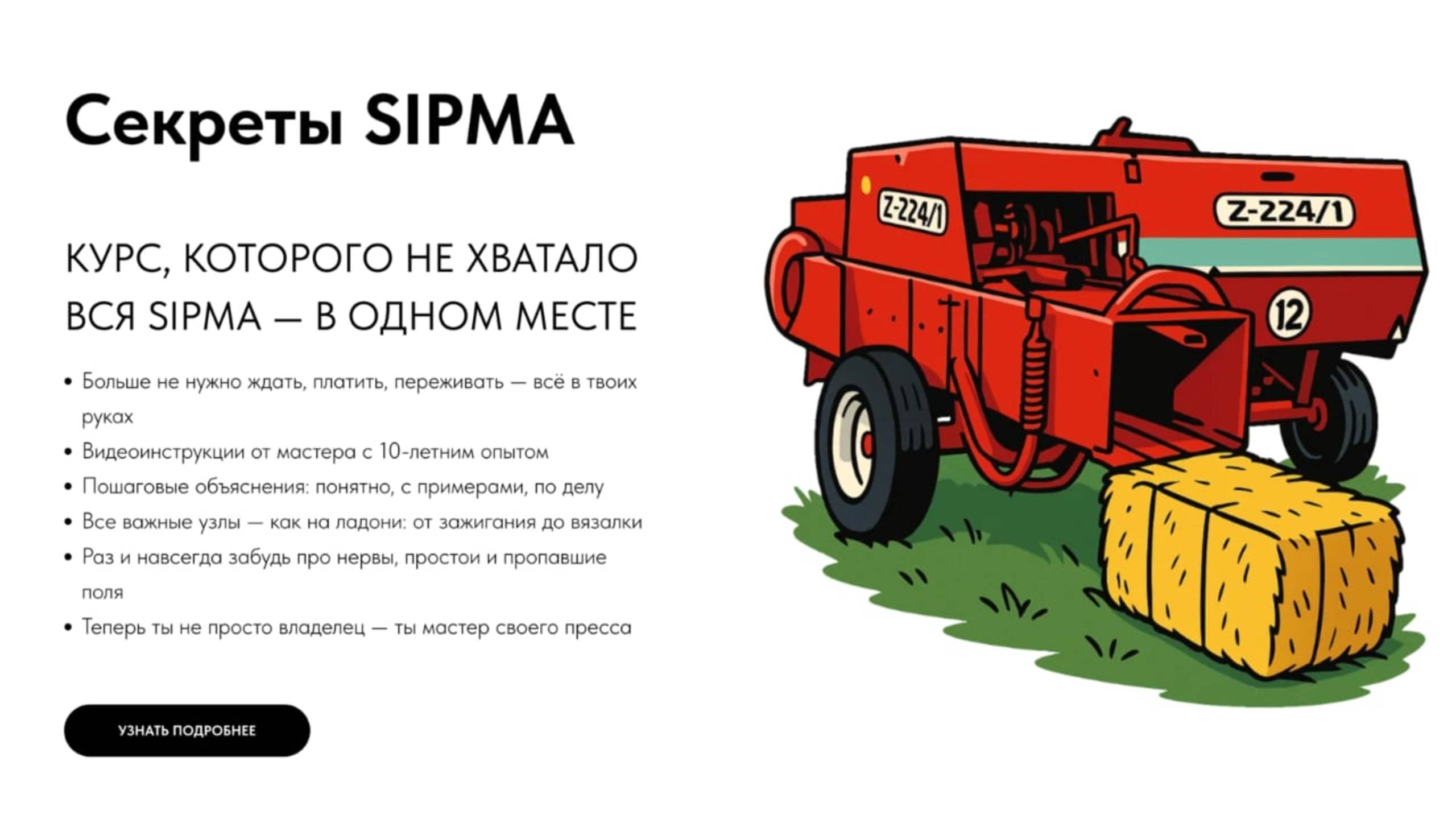 Секреты SIPMA

КУРС, КОТОРОГО НЕ ХВАТАЛО
ВСЯ SIPMA — В ОДНОМ МЕСТЕ

• Больше не нужно ждать, платить, переживать — всё в твоих руках
• Видеоинструкции от мастера с 10-летним опытом
• Пошаговые объяснения: понятно, с примерами, по делу
• Все важные узлы — как на ладони: от зажигания до вязалки
• Раз и навсегда забудь про нервы, простои и пропавшие поля
• Теперь ты не просто владелец — ты мастер своего пресса

УЗНАТЬ ПОДРОБНЕЕ

Z-224/1

Z-224/1

12